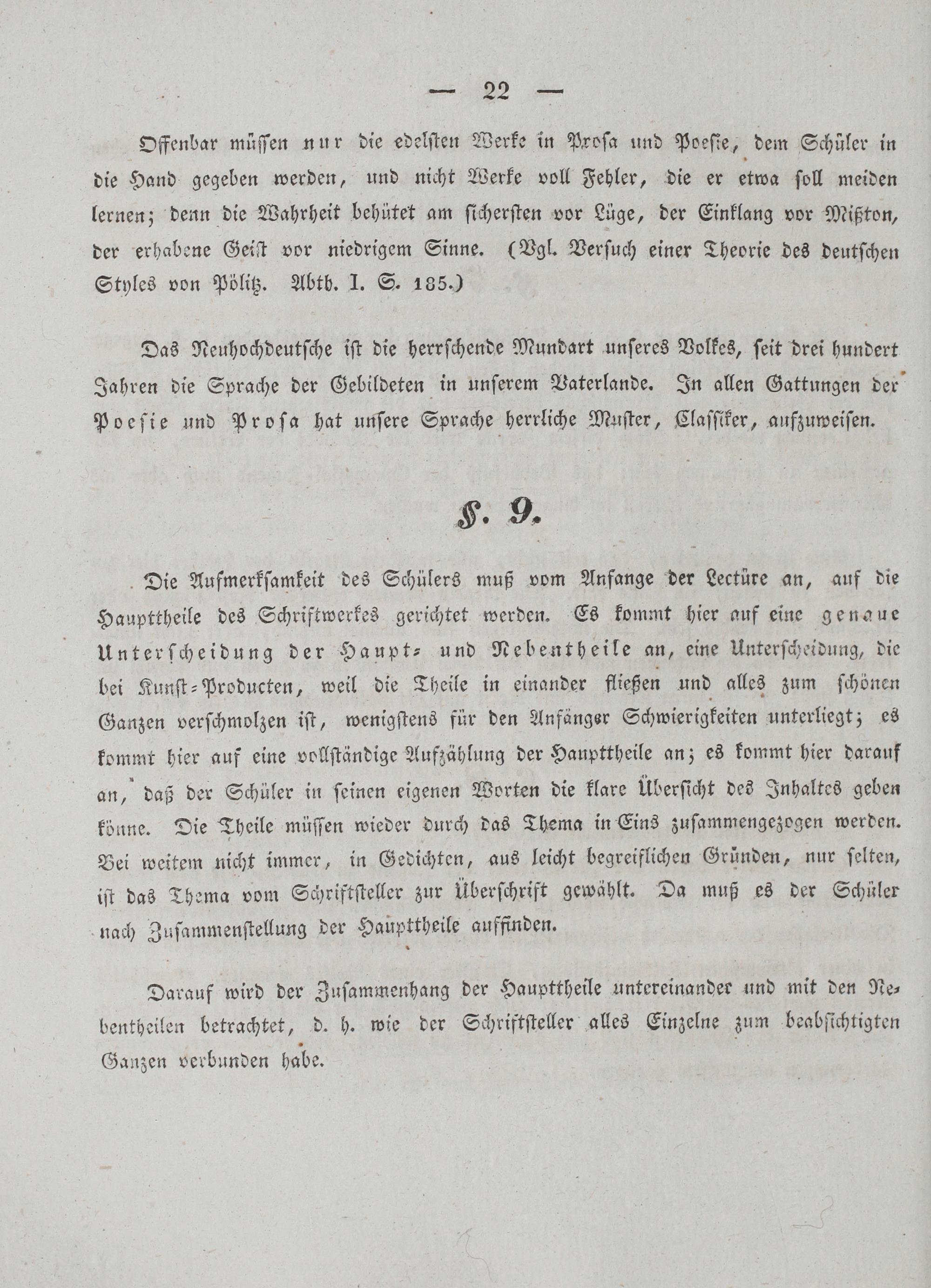 — 22 —

Offenbar müssen nur die edelsten Werke in Prosa und Poesie, dem Schüler in die Hand gegeben werden, und nicht Werke voll Fehler, die er etwa soll meiden lernen; denn die Wahrheit behütet am sichersten vor Lüge, der Einklang vor Mißton, der erhabene Geist vor niedrigem Sinne. (Vgl. Versuch einer Theorie des deutschen Styles von Pölitz. Abth. I. S. 185.)

Das Neuhochdeutsche ist die herrschende Mundart unseres Volkes, seit drei hundert Jahren die Sprache der Gebildeten in unserem Vaterlande. In allen Gattungen der Poesie und Prosa hat unsere Sprache herrliche Muster, Classiker, aufzuweisen.

§. 9.

Die Aufmerksamkeit des Schülers muß vom Anfange der Lectüre an, auf die Haupttheile des Schriftwerkes gerichtet werden. Es kommt hier auf eine genaue Unterscheidung der Haupt- und Nebentheile an, eine Unterscheidung, die bei Kunst-Producten, weil die Theile in einander fließen und alles zum schönen Ganzen verschmolzen ist, wenigstens für den Anfänger Schwierigkeiten unterliegt; es kommt hier auf eine vollständige Aufzählung der Haupttheile an; es kommt hier darauf an, daß der Schüler in seinen eigenen Worten die klare Übersicht des Inhaltes geben könne. Die Theile müssen wieder durch das Thema in Eins zusammengezogen werden. Bei weitem nicht immer, in Gedichten, aus leicht begreiflichen Gründen, nur selten, ist das Thema vom Schriftsteller zur Überschrift gewählt. Da muß es der Schüler nach Zusammenstellung der Haupttheile auffinden.

Darauf wird der Zusammenhang der Haupttheile untereinander und mit den Nebentheilen betrachtet, d. h. wie der Schriftsteller alles Einzelne zum beabsichtigten Ganzen verbunden habe.